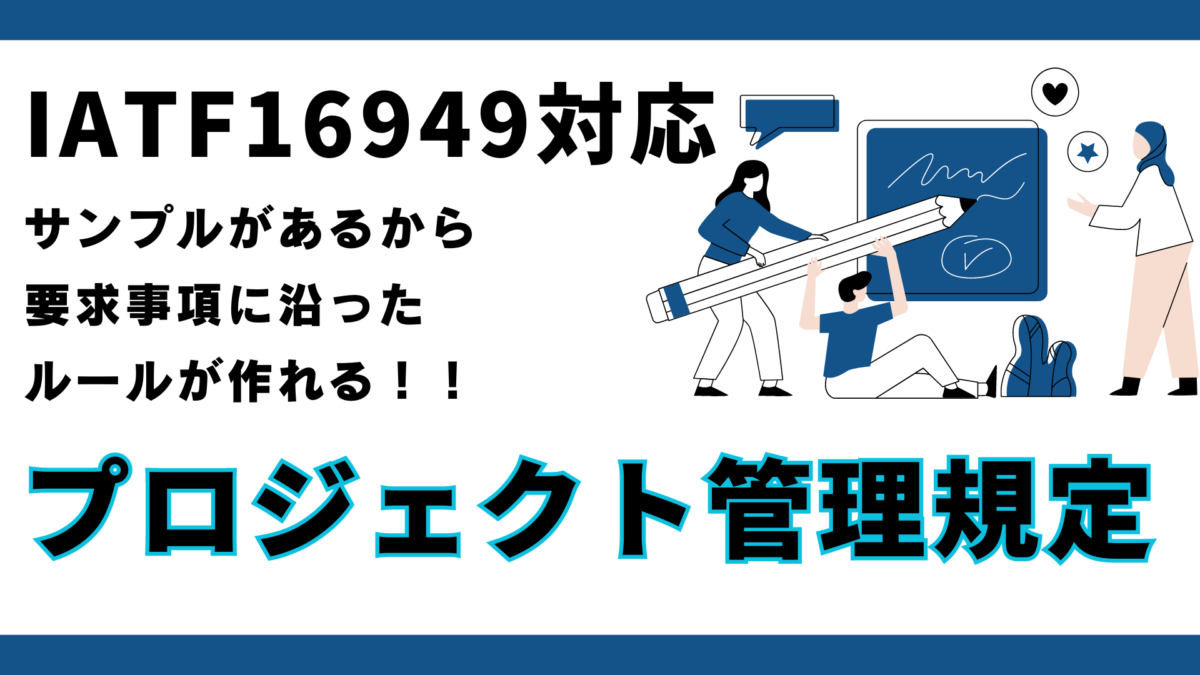 IATF16949対応

サンプルがあるから
要求事項に沿った
ルールが作れる！！

プロジェクト管理規定